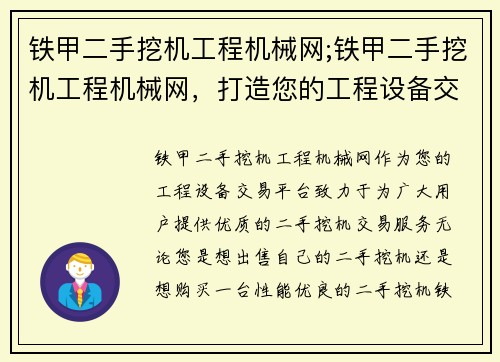 铁甲二手挖机工程机械网;铁甲二手挖机工程机械网，打造您的工程设备交

铁甲二手挖机工程机械网作为您的工程设备交易平台致力于为广大用户提供优质的二手挖机交易服务无论您是想出售自己的二手挖机还是想购买一台性能优良的二手挖机铁